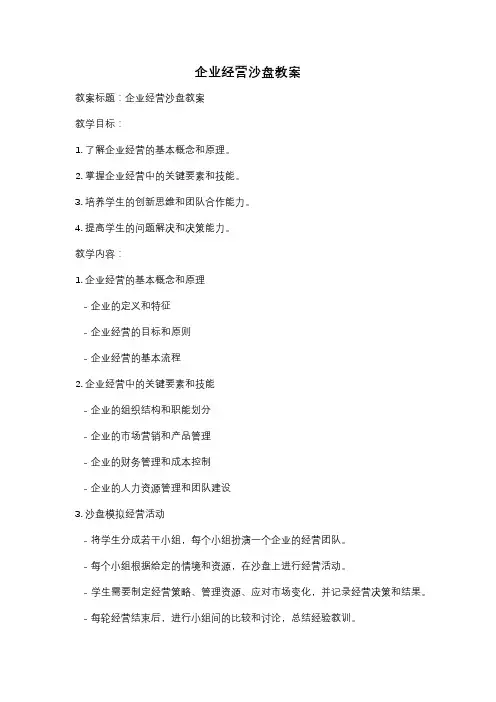 企业经营沙盘教案

教案标题：企业经营沙盘教案

教学目标：

1. 了解企业经营的基本概念和原理。

2. 掌握企业经营中的关键要素和技能。

3. 培养学生的创新思维和团队合作能力。

4. 提高学生的问题解决和决策能力。

教学内容：

1. 企业经营的基本概念和原理

- 企业的定义和特征

- 企业经营的目标和原则

- 企业经营的基本流程

2. 企业经营中的关键要素和技能

- 企业的组织结构和职能划分

- 企业的市场营销和产品管理

- 企业的财务管理和成本控制

- 企业的人力资源管理和团队建设

3. 沙盘模拟经营活动

- 将学生分成若干小组，每个小组扮演一个企业的经营团队。

- 每个小组根据给定的情境和资源，在沙盘上进行经营活动。

- 学生需要制定经营策略、管理资源、应对市场变化，并记录经营决策和结果。

- 每轮经营结束后，进行小组间的比较和讨论，总结经验教训。